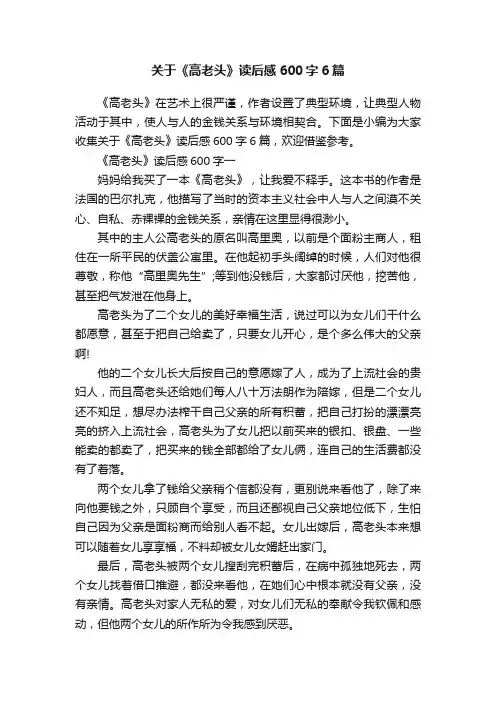 关于《高老头》读后感600字6篇

《高老头》在艺术上很严谨，作者设置了典型环境，让典型人物活动于其中，使人与人的金钱关系与环境相契合。下面是小编为大家收集关于《高老头》读后感600字6篇，欢迎借鉴参考。

《高老头》读后感600字一

妈妈给我买了一本《高老头》，让我爱不释手。这本书的作者是法国的巴尔扎克，他描写了当时的资本主义社会中人与人之间漠不关心、自私、赤裸裸的金钱关系，亲情在这里显得很渺小。

其中的主人公高老头的原名叫高里奥，以前是个面粉主商人，租住在一所平民的伏盖公寓里。在他起初手头阔绰的时候，人们对他很尊敬，称他“高里奥先生”;等到他没钱后，大家都讨厌他，挖苦他，甚至把气发泄在他身上。

高老头为了二个女儿的美好幸福生活，说过可以为女儿们干什么都愿意，甚至于把自己给卖了，只要女儿开心，是个多么伟大的父亲啊!

他的二个女儿长大后按自己的意愿嫁了人，成为了上流社会的贵妇人，而且高老头还给她们每人八十万法朗作为陪嫁，但是二个女儿还不知足，想尽办法榨干自己父亲的所有积蓄，把自己打扮的漂漂亮亮的挤入上流社会，高老头为了女儿把以前买来的银扣、银盘、一些能卖的都卖了，把买来的钱全部都给了女儿俩，连自己的生活费都没有了着落。

两个女儿拿了钱给父亲稍个信都没有，更别说来看他了，除了来向他要钱之外，只顾自个享受，而且还鄙视自己父亲地位低下，生怕自己因为父亲是面粉商而给别人看不起。女儿出嫁后，高老头本来想可以随着女儿享享福，不料却被女儿女婿赶出家门。

最后，高老头被两个女儿搜刮完积蓄后，在病中孤独地死去，两个女儿找着借口推避，都没来看他，在她们心中根本就没有父亲，没有亲情。高老头对家人无私的爱，对女儿们无私的奉献令我钦佩和感动，但他两个女儿的所作所为令我感到厌恶。